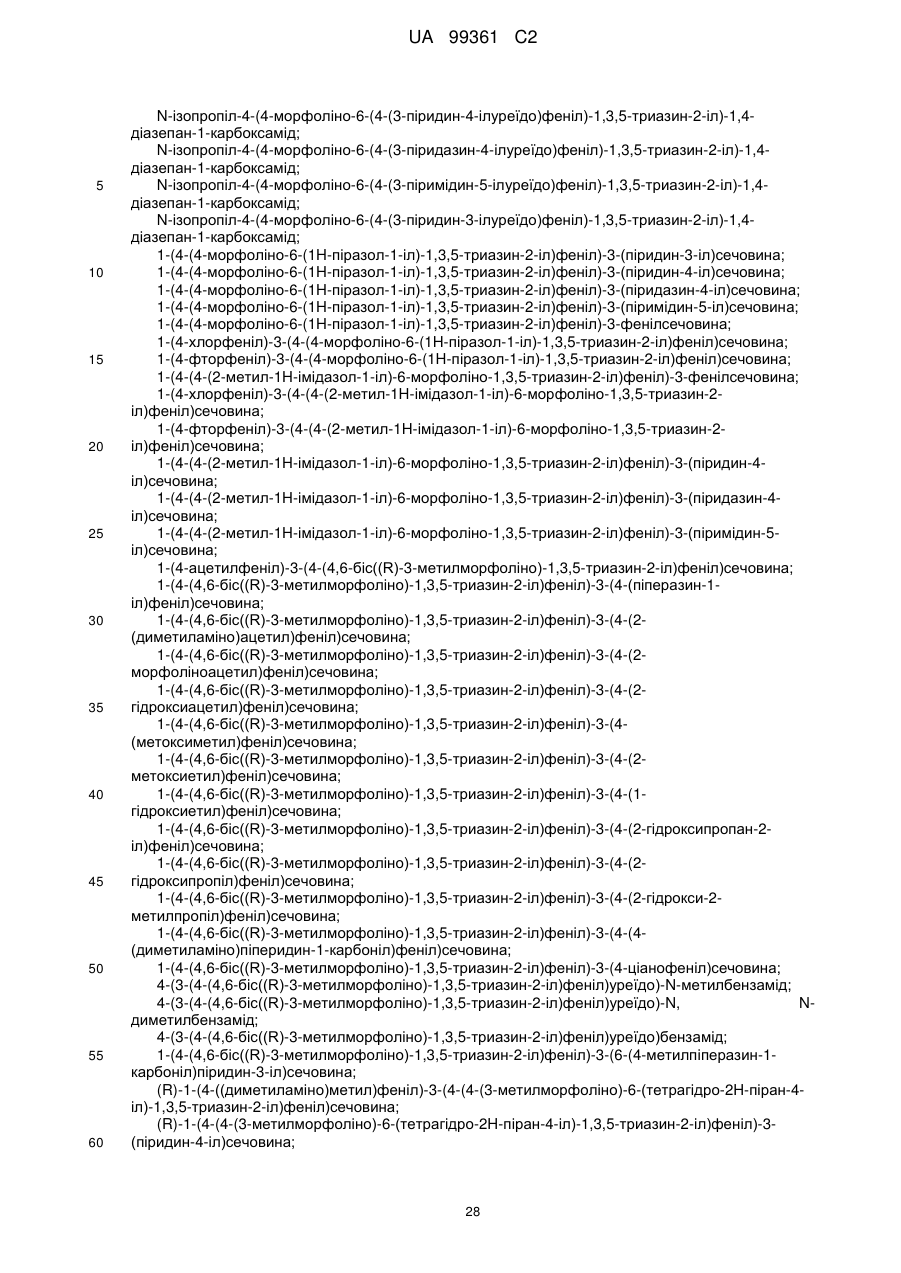 UA 99361 C2

N-ізопропіл-4-(4-морфоліно-6-(4-(3-піридин-4-ілуреїдо)феніл)-1,3,5-триазин-2-іл)-1,4-діазепан-1-карбоксамід;
N-ізопропіл-4-(4-морфоліно-6-(4-(3-піридазин-4-ілуреїдо)феніл)-1,3,5-триазин-2-іл)-1,4-діазепан-1-карбоксамід;
5 N-ізопропіл-4-(4-морфоліно-6-(4-(3-піримідин-5-ілуреїдо)феніл)-1,3,5-триазин-2-іл)-1,4-діазепан-1-карбоксамід;
N-ізопропіл-4-(4-морфоліно-6-(4-(3-піридин-3-ілуреїдо)феніл)-1,3,5-триазин-2-іл)-1,4-діазепан-1-карбоксамід;
1-(4-(4-морфоліно-6-(1Н-піразол-1-іл)-1,3,5-триазин-2-іл)феніл)-3-(піридин-3-іл)сечовина;
10 1-(4-(4-морфоліно-6-(1Н-піразол-1-іл)-1,3,5-триазин-2-іл)феніл)-3-(піридин-4-іл)сечовина;
1-(4-(4-морфоліно-6-(1Н-піразол-1-іл)-1,3,5-триазин-2-іл)феніл)-3-(піридазин-4-іл)сечовина;
1-(4-(4-морфоліно-6-(1Н-піразол-1-іл)-1,3,5-триазин-2-іл)феніл)-3-(піримідин-5-іл)сечовина;
1-(4-(4-морфоліно-6-(1Н-піразол-1-іл)-1,3,5-триазин-2-іл)феніл)-3-фенілсечовина;
1-(4-хлорфеніл)-3-(4-(4-морфоліно-6-(1Н-піразол-1-іл)-1,3,5-триазин-2-іл)феніл)сечовина;
15 1-(4-фторфеніл)-3-(4-(4-морфоліно-6-(1Н-піразол-1-іл)-1,3,5-триазин-2-іл)феніл)сечовина;
1-(4-(4-(2-метил-1Н-імідазол-1-іл)-6-морфоліно-1,3,5-триазин-2-іл)феніл)-3-фенілсечовина;
1-(4-хлорфеніл)-3-(4-(4-(2-метил-1Н-імідазол-1-іл)-6-морфоліно-1,3,5-триазин-2-іл)феніл)сечовина;
1-(4-фторфеніл)-3-(4-(4-(2-метил-1Н-імідазол-1-іл)-6-морфоліно-1,3,5-триазин-2-
20 іл)феніл)сечовина;
1-(4-(4-(2-метил-1Н-імідазол-1-іл)-6-морфоліно-1,3,5-триазин-2-іл)феніл)-3-(піридин-4-іл)сечовина;
1-(4-(4-(2-метил-1Н-імідазол-1-іл)-6-морфоліно-1,3,5-триазин-2-іл)феніл)-3-(піридазин-4-іл)сечовина;
25 1-(4-(4-(2-метил-1Н-імідазол-1-іл)-6-морфоліно-1,3,5-триазин-2-іл)феніл)-3-(піримідин-5-іл)сечовина;
1-(4-ацетилфеніл)-3-(4-(4,6-біс((R)-3-метилморфоліно)-1,3,5-триазин-2-іл)феніл)сечовина;
1-(4-(4,6-біс((R)-3-метилморфоліно)-1,3,5-триазин-2-іл)феніл)-3-(4-(піперазин-1-іл)феніл)сечовина;
30 1-(4-(4,6-біс((R)-3-метилморфоліно)-1,3,5-триазин-2-іл)феніл)-3-(4-(2-(диметиламіно)ацетил)феніл)сечовина;
1-(4-(4,6-біс((R)-3-метилморфоліно)-1,3,5-триазин-2-іл)феніл)-3-(4-(2-морфоліноацетил)феніл)сечовина;
1-(4-(4,6-біс((R)-3-метилморфоліно)-1,3,5-триазин-2-іл)феніл)-3-(4-(2-
35 гідроксиацетил)феніл)сечовина;
1-(4-(4,6-біс((R)-3-метилморфоліно)-1,3,5-триазин-2-іл)феніл)-3-(4-(метоксиметил)феніл)сечовина;
1-(4-(4,6-біс((R)-3-метилморфоліно)-1,3,5-триазин-2-іл)феніл)-3-(4-(2-метоксиетил)феніл)сечовина;
40 1-(4-(4,6-біс((R)-3-метилморфоліно)-1,3,5-триазин-2-іл)феніл)-3-(4-(1-гідроксиетил)феніл)сечовина;
1-(4-(4,6-біс((R)-3-метилморфоліно)-1,3,5-триазин-2-іл)феніл)-3-(4-(2-гідроксипропан-2-іл)феніл)сечовина;
1-(4-(4,6-біс((R)-3-метилморфоліно)-1,3,5-триазин-2-іл)феніл)-3-(4-(2-
45 гідроксипропіл)феніл)сечовина;
1-(4-(4,6-біс((R)-3-метилморфоліно)-1,3,5-триазин-2-іл)феніл)-3-(4-(2-гідрокси-2-метилпропіл)феніл)сечовина;
1-(4-(4,6-біс((R)-3-метилморфоліно)-1,3,5-триазин-2-іл)феніл)-3-(4-(4-(диметиламіно)піперидин-1-карбоніл)феніл)сечовина;
50 1-(4-(4,6-біс((R)-3-метилморфоліно)-1,3,5-триазин-2-іл)феніл)-3-(4-ціанофеніл)сечовина;
4-(3-(4-(4,6-біс((R)-3-метилморфоліно)-1,3,5-триазин-2-іл)феніл)уреїдо)-N-метилбензамід;
4-(3-(4-(4,6-біс((R)-3-метилморфоліно)-1,3,5-триазин-2-іл)феніл)уреїдо)-N, N-диметилбензамід;
4-(3-(4-(4,6-біс((R)-3-метилморфоліно)-1,3,5-триазин-2-іл)феніл)уреїдо)бензамід;
55 1-(4-(4,6-біс((R)-3-метилморфоліно)-1,3,5-триазин-2-іл)феніл)-3-(6-(4-метилпіперазин-1-карбоніл)піридин-3-іл)сечовина;
(R)-1-(4-((диметиламіно)метил)феніл)-3-(4-(4-(3-метилморфоліно)-6-(тетрагідро-2Н-піран-4-іл)-1,3,5-триазин-2-іл)феніл)сечовина;
(R)-1-(4-(4-(3-метилморфоліно)-6-(тетрагідро-2Н-піран-4-іл)-1,3,5-триазин-2-іл)феніл)-3-
60 (піридин-4-іл)сечовина;

28